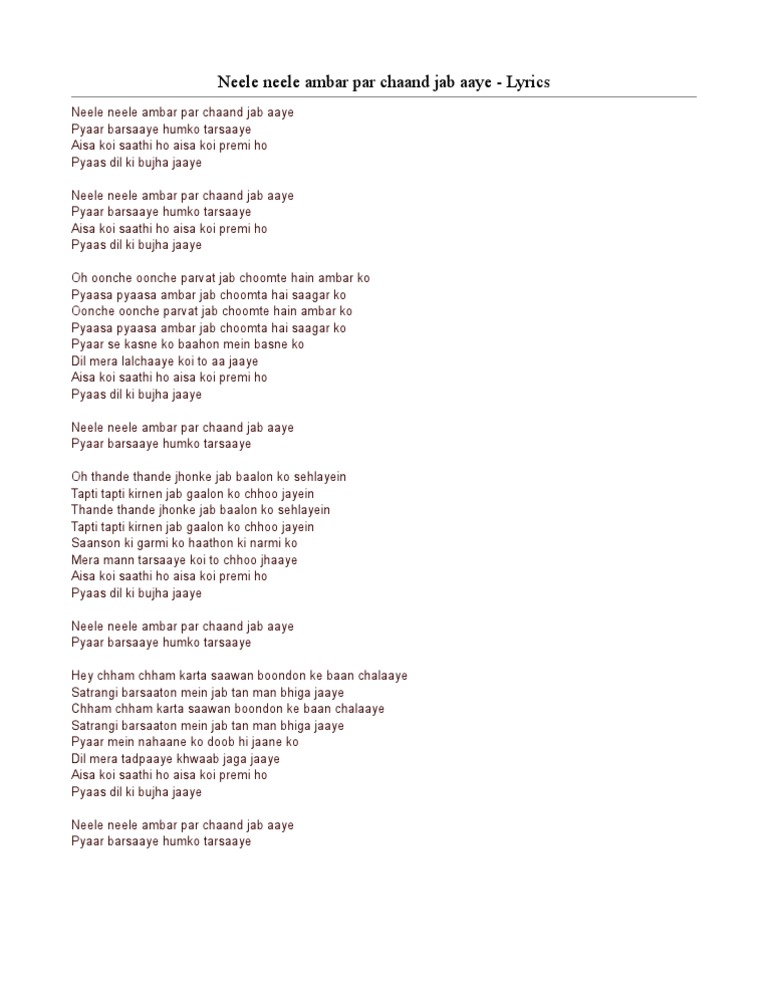 Neele neele ambar par chaand jab aaye - Lyrics

Neele neele ambar par chaand jab aaye
Pyaar barsaaye humko tarsaaye
Aisa koi saathi ho aisa koi premi ho
Pyaas dil ki bujha jaaye

Neele neele ambar par chaand jab aaye
Pyaar barsaaye humko tarsaaye
Aisa koi saathi ho aisa koi premi ho
Pyaas dil ki bujha jaaye

Oh oonche oonche parvat jab choomte hain ambar ko
Pyaasa pyaasa ambar jab choomta hai saagar ko
Oonche oonche parvat jab choomte hain ambar ko
Pyaasa pyaasa ambar jab choomta hai saagar ko
Pyaar se kasne ko baahon mein basne ko
Dil mera lalchaaye koi to aa jaaye
Aisa koi saathi ho aisa koi premi ho
Pyaas dil ki bujha jaaye

Neele neele ambar par chaand jab aaye
Pyaar barsaaye humko tarsaaye

Oh thande thande jhonke jab baalon ko sehlayein
Tapti tapti kirnen jab gaalon ko chhoo jayein
Thande thande jhonke jab baalon ko sehlayein
Tapti tapti kirnen jab gaalon ko chhoo jayein
Saanson ki garmi ko haathon ki narmi ko
Mera mann tarsaaye koi to chhoo jhaaye
Aisa koi saathi ho aisa koi premi ho
Pyaas dil ki bujha jaaye

Neele neele ambar par chaand jab aaye
Pyaar barsaaye humko tarsaaye

Hey chham chham karta saawan boondon ke baan chalaaye
Satrangi barsaaton mein jab tan man bhiga jaaye
Chham chham karta saawan boondon ke baan chalaaye
Satrangi barsaaton mein jab tan man bhiga jaaye
Pyaar mein nahaane ko doob hi jaane ko
Dil mera tadpaaye khwaab jaga jaaye
Aisa koi saathi ho aisa koi premi ho
Pyaas dil ki bujha jaaye

Neele neele ambar par chaand jab aaye
Pyaar barsaaye humko tarsaaye